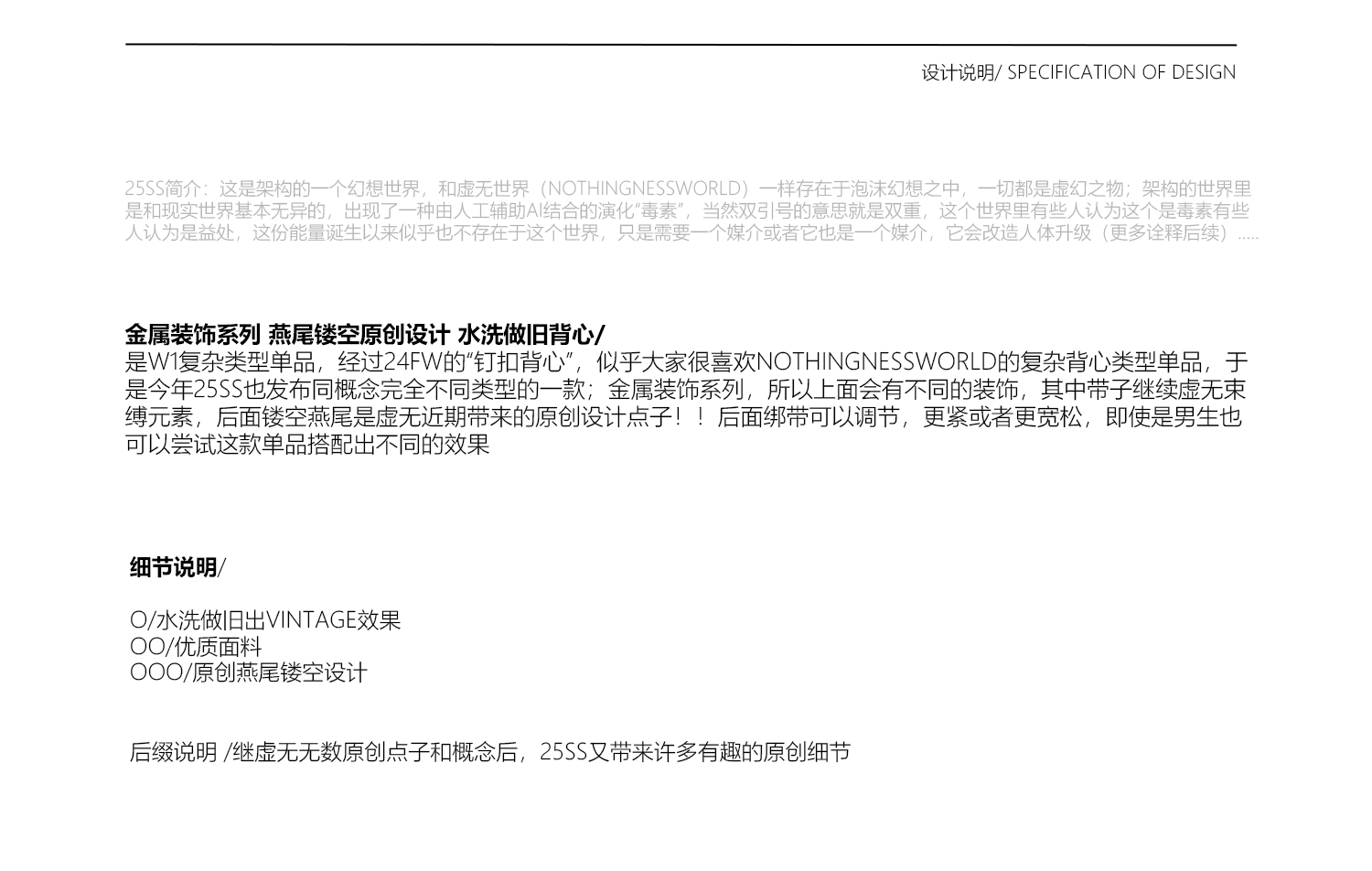 设计说明/ SPECIFICATION OF DESIGN

25SS简介：这是架构的一个幻想世界，和虚无世界（NOTHINGNESSWORLD）一样存在于泡沫幻想之中，一切都是虚幻之物；架构的世界里是和现实世界基本无异的，出现了一种由人工辅助AI结合的演化“毒素”，当然双引号的意思就是双重，这个世界里有些人认为这个是毒素有些人认为是益处，这份能量诞生以来似乎也不存在于这个世界，只是需要一个媒介或者它也是一个媒介，它会改造人体升级（更多诠释后续）.....

金属装饰系列 燕尾镂空原创设计 水洗做旧背心/
是W1复杂类型单品，经过24FW的“钉扣背心”，似乎大家很喜欢NOTHINGNESSWORLD的复杂背心类型单品，于是今年25SS也发布同概念完全不同类型的一款；金属装饰系列，所以上面会有不同的装饰，其中带子继续虚无束缚元素，后面镂空燕尾是虚无近期带来的原创设计点子！！后面绑带可以调节，更紧或者更宽松，即使是男生也可以尝试这款单品搭配出不同的效果

细节说明/

O/水洗做旧出VINTAGE效果
OO/优质面料
OOO/原创燕尾镂空设计

后缀说明 /继虚无无数原创点子和概念后，25SS又带来许多有趣的原创细节